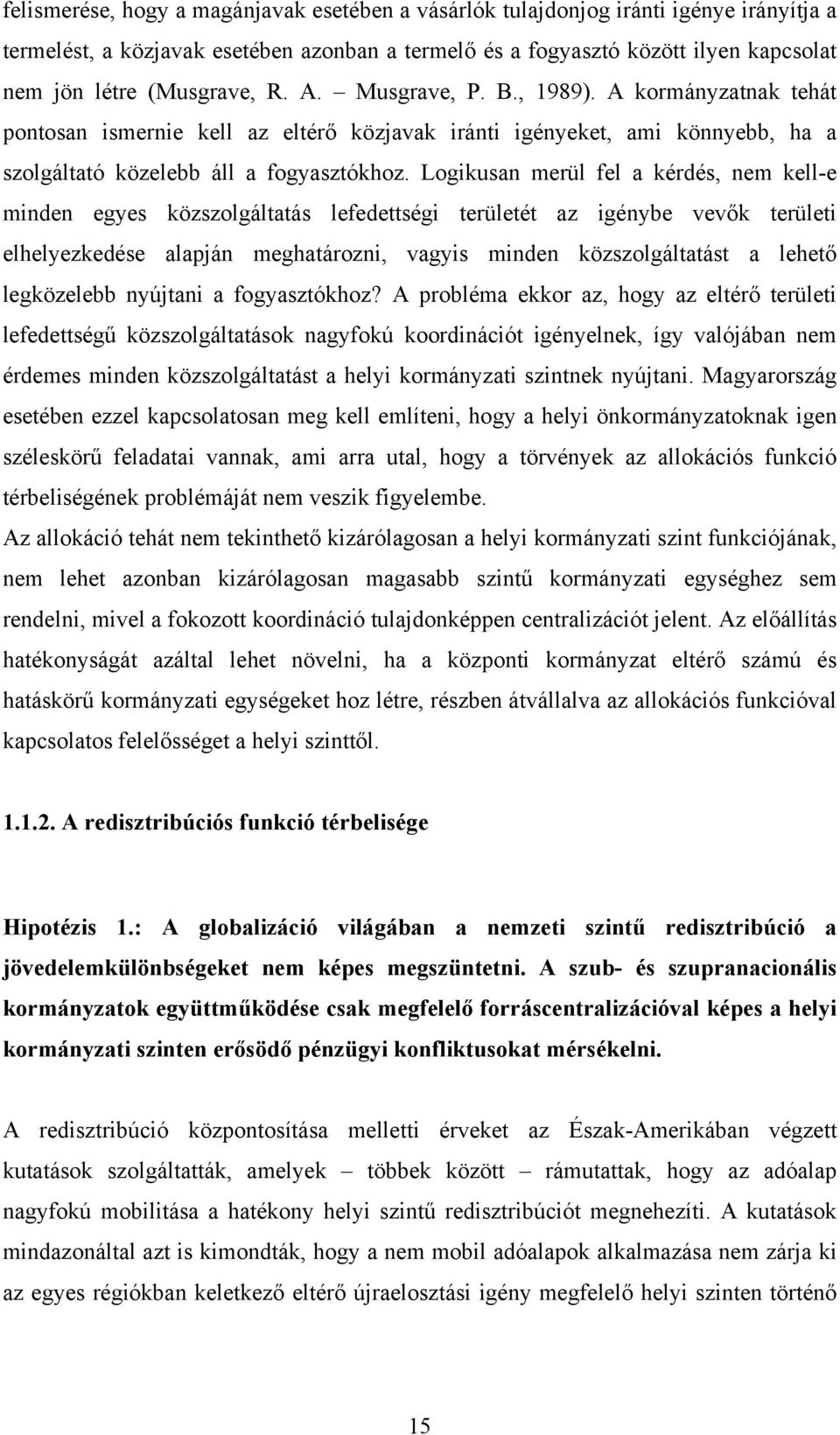 felismerése, hogy a magánjavak esetében a vásárlók tulajdonjog iránti igénye irányítja a termelést, a közjavak esetében azonban a termelő és a fogyasztó között ilyen kapcsolat nem jön létre (Musgrave, R. A. – Musgrave, P. B., 1989). A kormányzatnak tehát pontosan ismernie kell az eltérő közjavak iránti igényeket, ami könnyebb, ha a szolgáltató közelebb áll a fogyasztókhoz. Logikusan merül fel a kérdés, nem kell-e minden egyes közszolgáltatás lefedettségi területét az igénybe vevők területi elhelyezkedése alapján meghatározni, vagyis minden közszolgáltatást a lehető legközelebb nyújtani a fogyasztókhoz? A probléma ekkor az, hogy az eltérő területi lefedettségű közszolgáltatások nagyfokú koordinációt igényelnek, így valójában nem érdemes minden közszolgáltatást a helyi kormányzati szintnek nyújtani. Magyarország esetében ezzel kapcsolatosan meg kell említeni, hogy a helyi önkormányzatoknak igen széleskörű feladatai vannak, ami arra utal, hogy a törvények az allokációs funkció térbeliségének problémáját nem veszik figyelembe.
Az allokáció tehát nem tekinthető kizárólagosan a helyi kormányzati szint funkciójának, nem lehet azonban kizárólagosan magasabb szintű kormányzati egységhez sem rendelni, mivel a fokozott koordináció tulajdonképpen centralizációt jelent. Az előállítás hatékonyságát azáltal lehet növelni, ha a központi kormányzat eltérő számú és hatáskörű kormányzati egységeket hoz létre, részben átvállalva az allokációs funkcióval kapcsolatos felelősséget a helyi szinttől.

1.1.2. A redisztribúciós funkció térbelisége

Hipotézis 1.: A globalizáció világában a nemzeti szintű redisztribúció a jövedelemkülönbségeket nem képes megszüntetni. A szub- és szupranacionális kormányzatok együttműködése csak megfelelő forráscentralizációval képes a helyi kormányzati szinten erősödő pénzügyi konfliktusokat mérsékelni.

A redisztribúció központosítása melletti érveket az Észak-Amerikában végzett kutatások szolgáltatták, amelyek – többek között – rámutattak, hogy az adóalap nagyfokú mobilitása a hatékony helyi szintű redisztribúciót megnehezíti. A kutatások mindazonáltal azt is kimondták, hogy a nem mobil adóalapok alkalmazása nem zárja ki az egyes régiókban keletkező eltérő újraelosztási igény megfelelő helyi szinten történő

15